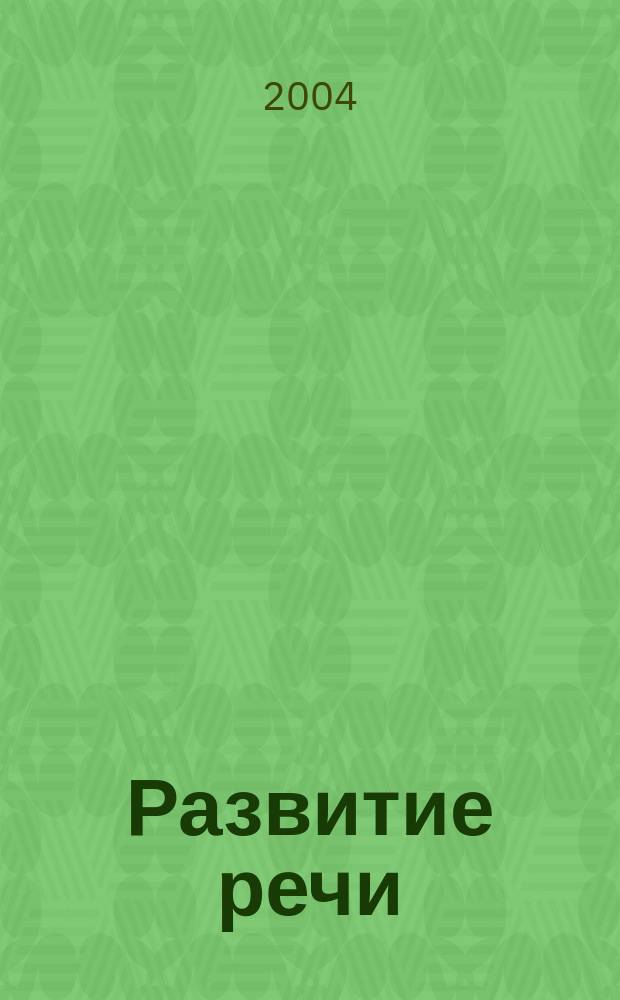 2004

Развитие речи